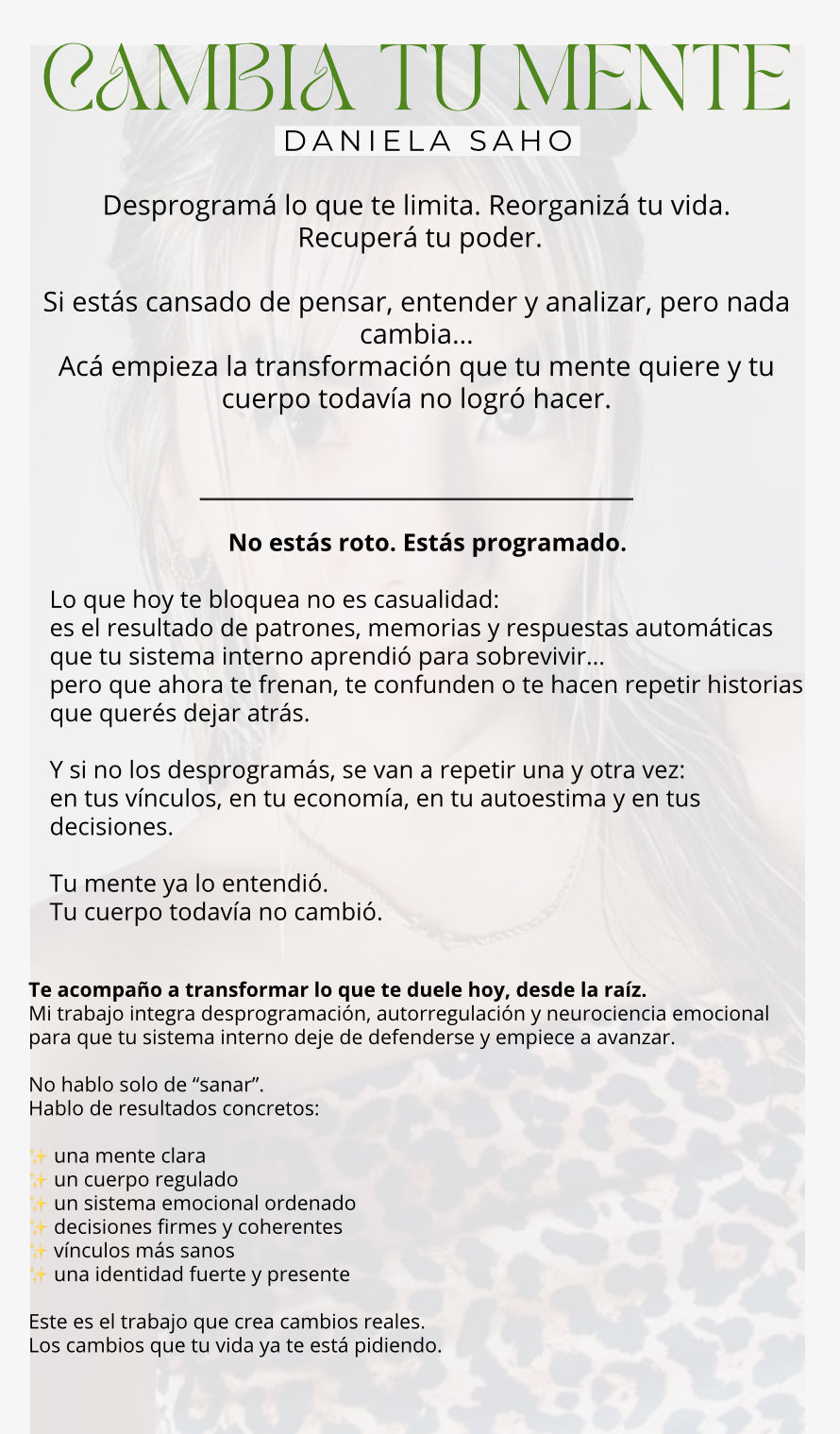 CAMBIA TU MENTE
DANIELA SAHO

Desprogramá lo que te limita. Reorganizá tu vida. Recuperá tu poder.

Si estás cansado de pensar, entender y analizar, pero nada cambia...
Acá empieza la transformación que tu mente quiere y tu cuerpo todavía no logró hacer.

No estás roto. Estás programado.

Lo que hoy te bloquea no es casualidad:
es el resultado de patrones, memorias y respuestas automáticas que tu sistema interno aprendió para sobrevivir...
pero que ahora te frenan, te confunden o te hacen repetir historias que querés dejar atrás.

Y si no los desprogramás, se van a repetir una y otra vez:
en tus vínculos, en tu economía, en tu autoestima y en tus decisiones.

Tu mente ya lo entendió.
Tu cuerpo todavía no cambió.

Te acompaño a transformar lo que te duele hoy, desde la raíz.
Mi trabajo integra desprogramación, autorregulación y neurociencia emocional para que tu sistema interno deje de defenderse y empiece a avanzar.

No hablo solo de “sanar”.
Hablo de resultados concretos:

✨ una mente clara
✨ un cuerpo regulado
✨ un sistema emocional ordenado
✨ decisiones firmes y coherentes
✨ vínculos más sanos
✨ una identidad fuerte y presente

Este es el trabajo que crea cambios reales.
Los cambios que tu vida ya te está pidiendo.